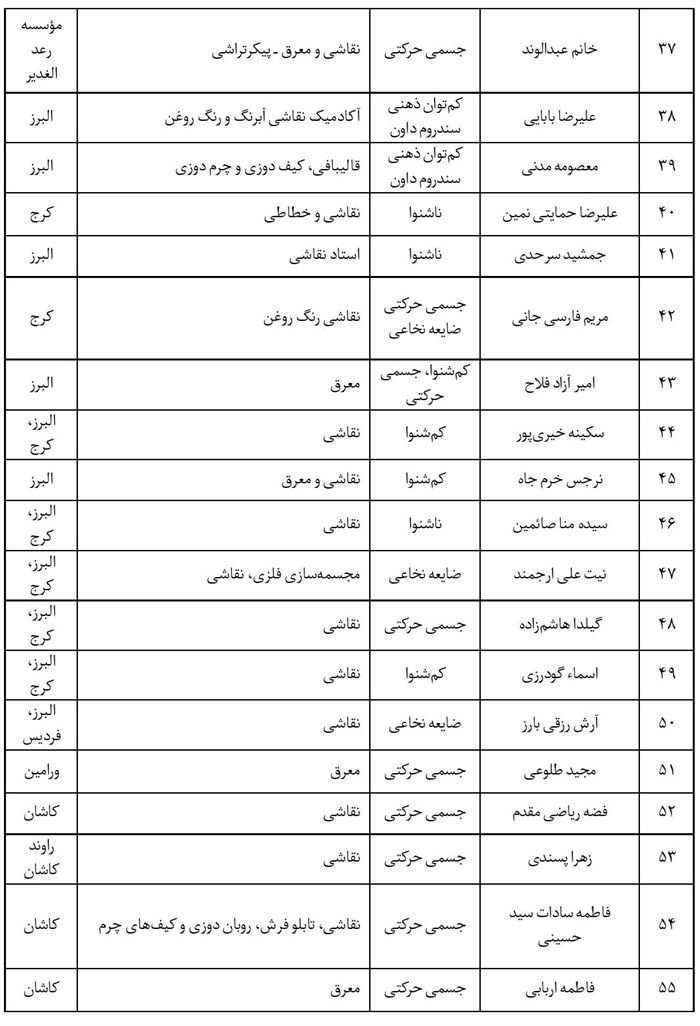 | ۳۷ | خانم عبدالوند | جسمی حرکتی | نقاشی و معرق ـ پیکرتراشی | مؤسسه رعد الغدیر |
|---|---|---|---|---|
| ۳۸ | علیرضا بابایی | کم‌توان ذهنی سندروم داون | آکادمیک نقاشی آبرنگ و رنگ روغن | البرز |
| ۳۹ | معصومه مدنی | کم‌توان ذهنی سندروم داون | قالیبافی، کیف دوزی و چرم دوزی | البرز |
| ۴۰ | علیرضا حمایتی نمین | ناشنوا | نقاشی و خطاطی | کرج |
| ۴۱ | جمشید سرحدی | ناشنوا | استاد نقاشی | البرز |
| ۴۲ | مریم فارسی جانی | جسمی حرکتی ضایعه نخاعی | نقاشی رنگ روغن | کرج |
| ۴۳ | امیر آزاد فلاح | کم‌شنوا، جسمی حرکتی | معرق | البرز |
| ۴۴ | سکینه خیری‌پور | کم‌شنوا | نقاشی | البرز، کرج |
| ۴۵ | نرجس خرم جاه | کم‌شنوا | نقاشی و معرق | البرز |
| ۴۶ | سیده منا صائمین | ناشنوا | نقاشی | البرز، کرج |
| ۴۷ | نیت علی ارجمند | ضایعه نخاعی | مجسمه‌سازی فلزی، نقاشی | البرز، کرج |
| ۴۸ | گیلدا هاشم‌زاده | جسمی حرکتی | نقاشی | البرز، کرج |
| ۴۹ | اسماء گودرزی | کم‌شنوا | نقاشی | البرز، کرج |
| ۵۰ | آرش رزقی بارز | ضایعه نخاعی | نقاشی | البرز، فردیس |
| ۵۱ | مجید طلوعی | جسمی حرکتی | معرق | ورامین |
| ۵۲ | فضه ریاضی مقدم | جسمی حرکتی | نقاشی | کاشان |
| ۵۳ | زهرا پسندی | جسمی حرکتی | نقاشی | راوند کاشان |
| ۵۴ | فاطمه سادات سید حسینی | جسمی حرکتی | نقاشی، تابلو فرش، روبان دوزی و کیف‌های چرم | کاشان |
| ۵۵ | فاطمه اربابی | جسمی حرکتی | معرق | کاشان |